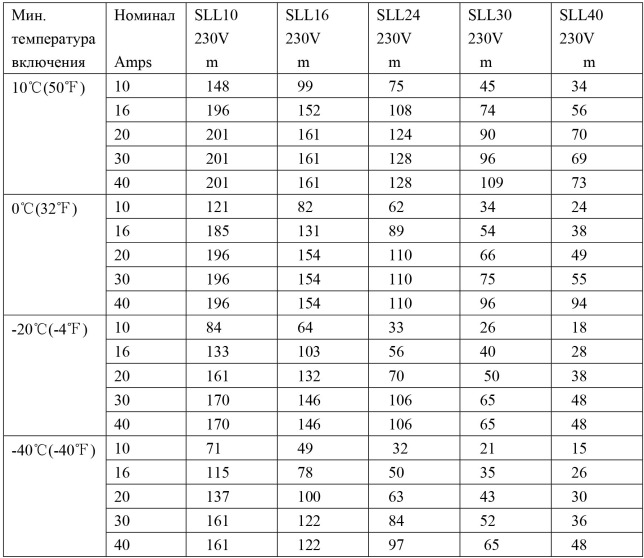 | Мин. температура включения | Номинал Amps | SLL10 230V m | SLL16 230V m | SLL24 230V m | SLL30 230V m | SLL40 230V m |
|---|---|---|---|---|---|---|
| 10℃(50℉) | 10 | 148 | 99 | 75 | 45 | 34 |
| | 16 | 196 | 152 | 108 | 74 | 56 |
| | 20 | 201 | 161 | 124 | 90 | 70 |
| | 30 | 201 | 161 | 128 | 96 | 69 |
| | 40 | 201 | 161 | 128 | 109 | 73 |
| 0℃(32℉) | 10 | 121 | 82 | 62 | 34 | 24 |
| | 16 | 185 | 131 | 89 | 54 | 38 |
| | 20 | 196 | 154 | 110 | 66 | 49 |
| | 30 | 196 | 154 | 110 | 75 | 55 |
| | 40 | 196 | 154 | 110 | 96 | 94 |
| -20℃(-4℉) | 10 | 84 | 64 | 33 | 26 | 18 |
| | 16 | 133 | 103 | 56 | 40 | 28 |
| | 20 | 161 | 132 | 70 | 50 | 38 |
| | 30 | 170 | 146 | 106 | 65 | 48 |
| | 40 | 170 | 146 | 106 | 65 | 48 |
| -40℃(-40℉) | 10 | 71 | 49 | 32 | 21 | 15 |
| | 16 | 115 | 78 | 50 | 35 | 26 |
| | 20 | 137 | 100 | 63 | 43 | 30 |
| | 30 | 161 | 122 | 84 | 52 | 36 |
| | 40 | 161 | 122 | 97 | 65 | 48 |